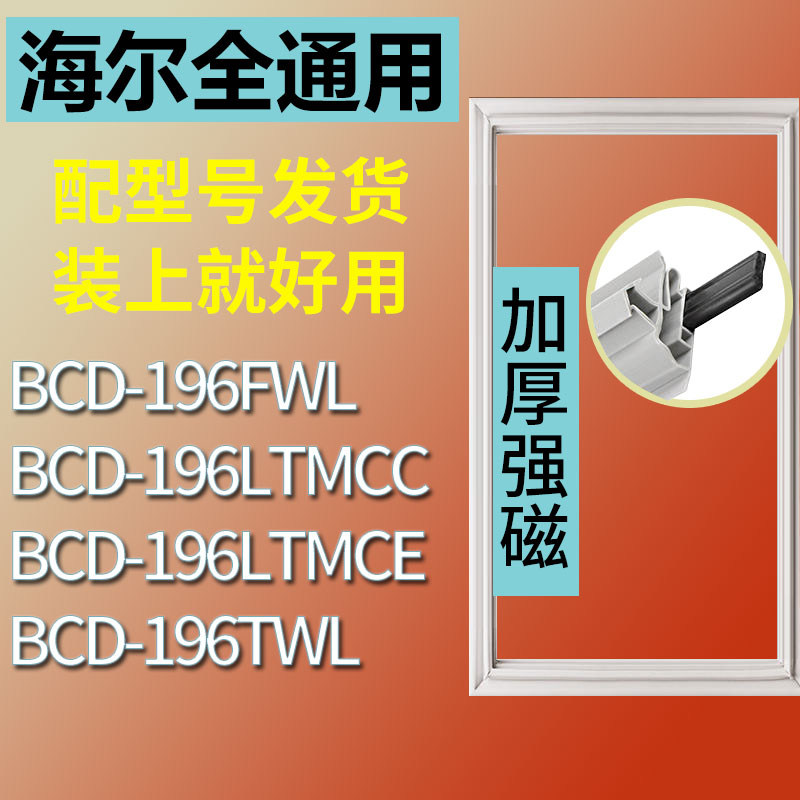 海尔全通用

配型号发货
装上就好用

BCD-196FWL
BCD-196LTMCC
BCD-196LTMCE
BCD-196TWL

加厚强磁